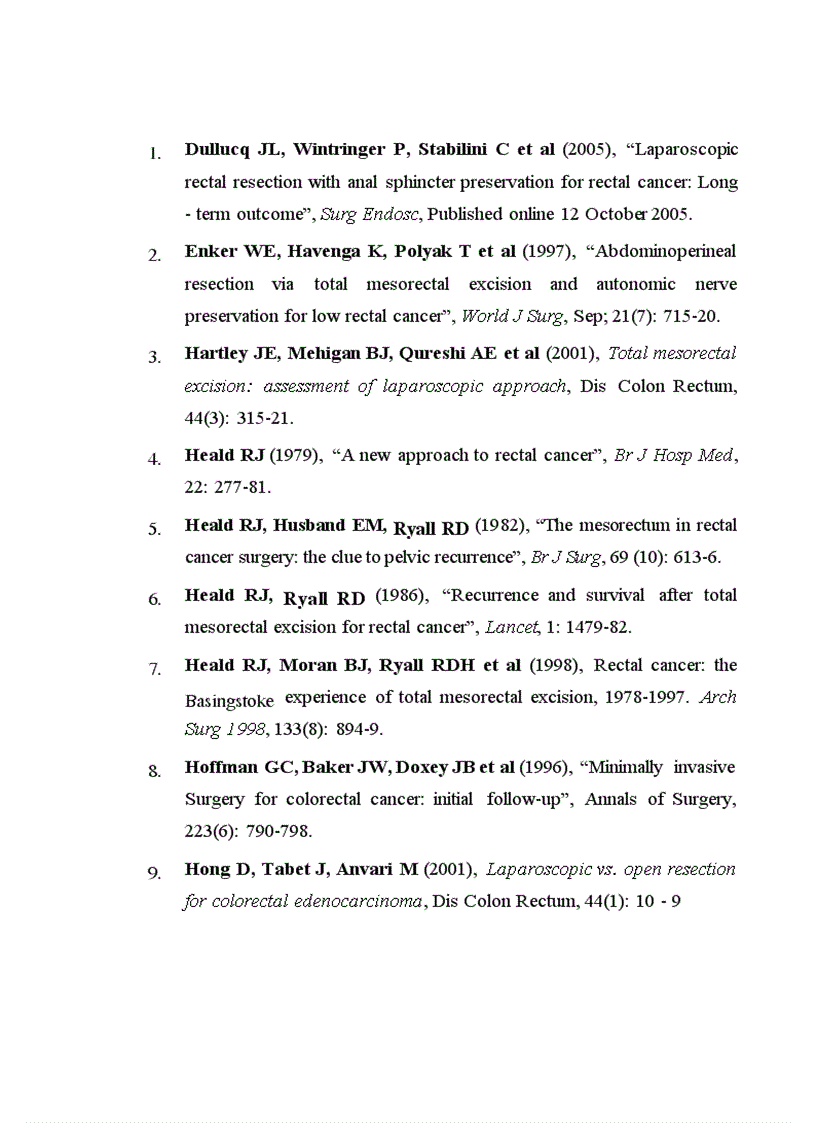 1. Dullucq JL, Wintringer P, Stabilini C et al (2005), “Laparoscopic rectal resection with anal sphincter preservation for rectal cancer: Long - term outcome”, Surg Endosc, Published online 12 October 2005.

2. Enker WE, Havenga K, Polyak T et al (1997), “Abdominoperineal resection via total mesorectal excision and autonomic nerve preservation for low rectal cancer”, World J Surg, Sep; 21(7): 715-20.

3. Hartley JE, Mehigan BJ, Qureshi AE et al (2001), Total mesorectal excision: assessment of laparoscopic approach, Dis Colon Rectum, 44(3): 315-21.

4. Heald RJ (1979), “A new approach to rectal cancer”, Br J Hosp Med, 22: 277-81.

5. Heald RJ, Husband EM, Ryall RD (1982), “The mesorectum in rectal cancer surgery: the clue to pelvic recurrence”, Br J Surg, 69 (10): 613-6.

6. Heald RJ, Ryall RD (1986), “Recurrence and survival after total mesorectal excision for rectal cancer”, Lancet, 1: 1479-82.

7. Heald RJ, Moran BJ, Ryall RDH et al (1998), Rectal cancer: the Basingstoke experience of total mesorectal excision, 1978-1997. Arch Surg 1998, 133(8): 894-9.

8. Hoffman GC, Baker JW, Doxey JB et al (1996), “Minimally invasive Surgery for colorectal cancer: initial follow-up”, Annals of Surgery, 223(6): 790-798.

9. Hong D, Tabet J, Anvari M (2001), Laparoscopic vs. open resection for colorectal edenocarcinoma, Dis Colon Rectum, 44(1): 10 - 9